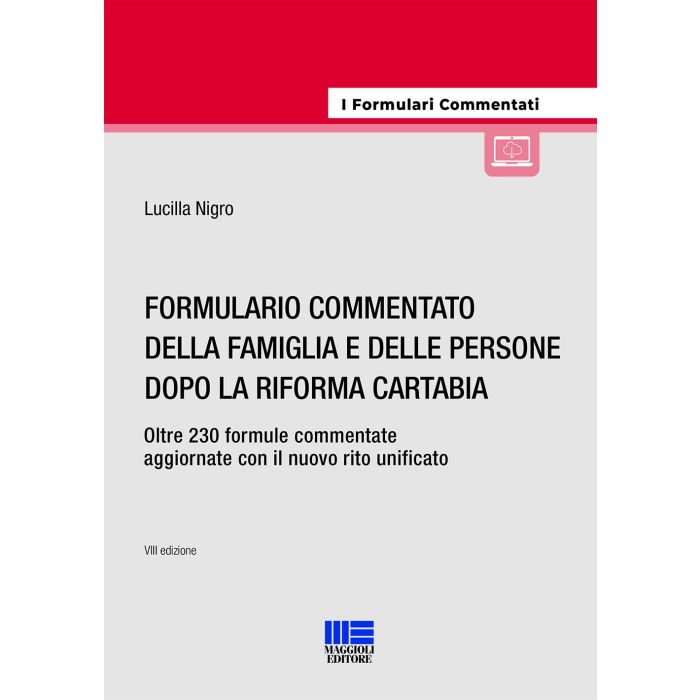 I Formulari Commentati

Lucilla Nigro

FORMULARIO COMMENTATO DELLA FAMIGLIA E DELLE PERSONE DOPO LA RIFORMA CARTABIA

Oltre 230 formule commentate aggiornate con il nuovo rito unificato

VIII edizione

MAGGIOLI EDITORE